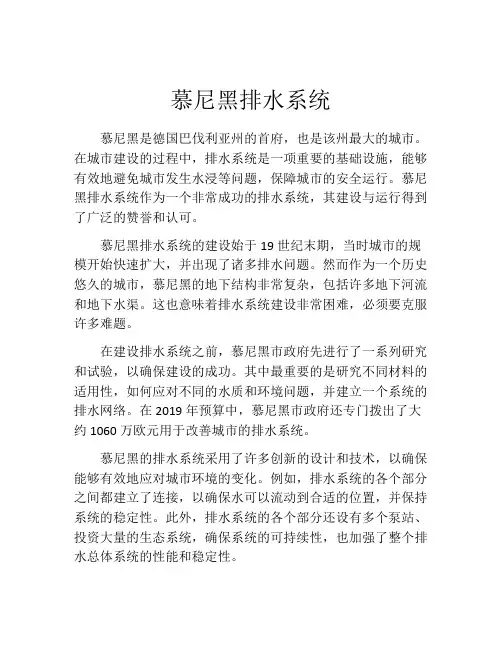 慕尼黑排水系统

慕尼黑是德国巴伐利亚州的首府，也是该州最大的城市。在城市建设的过程中，排水系统是一项重要的基础设施，能够有效地避免城市发生水浸等问题，保障城市的安全运行。慕尼黑排水系统作为一个非常成功的排水系统，其建设与运行得到了广泛的赞誉和认可。

慕尼黑排水系统的建设始于 19 世纪末期，当时城市的规模开始快速扩大，并出现了诸多排水问题。然而作为一个历史悠久的城市，慕尼黑的地下结构非常复杂，包括许多地下河流和地下水渠。这也意味着排水系统建设非常困难，必须要克服许多难题。

在建设排水系统之前，慕尼黑市政府先进行了一系列研究和试验，以确保建设的成功。其中最重要的是研究不同材料的适用性，如何应对不同的水质和环境问题，并建立一个系统的排水网络。在 2019 年预算中，慕尼黑市政府还专门拨出了大约 1060 万欧元用于改善城市的排水系统。

慕尼黑的排水系统采用了许多创新的设计和技术，以确保能够有效地应对城市环境的变化。例如，排水系统的各个部分之间都建立了连接，以确保水可以流动到合适的位置，并保持系统的稳定性。此外，排水系统的各个部分还设有多个泵站、投资大量的生态系统，确保系统的可持续性，也加强了整个排水总体系统的性能和稳定性。